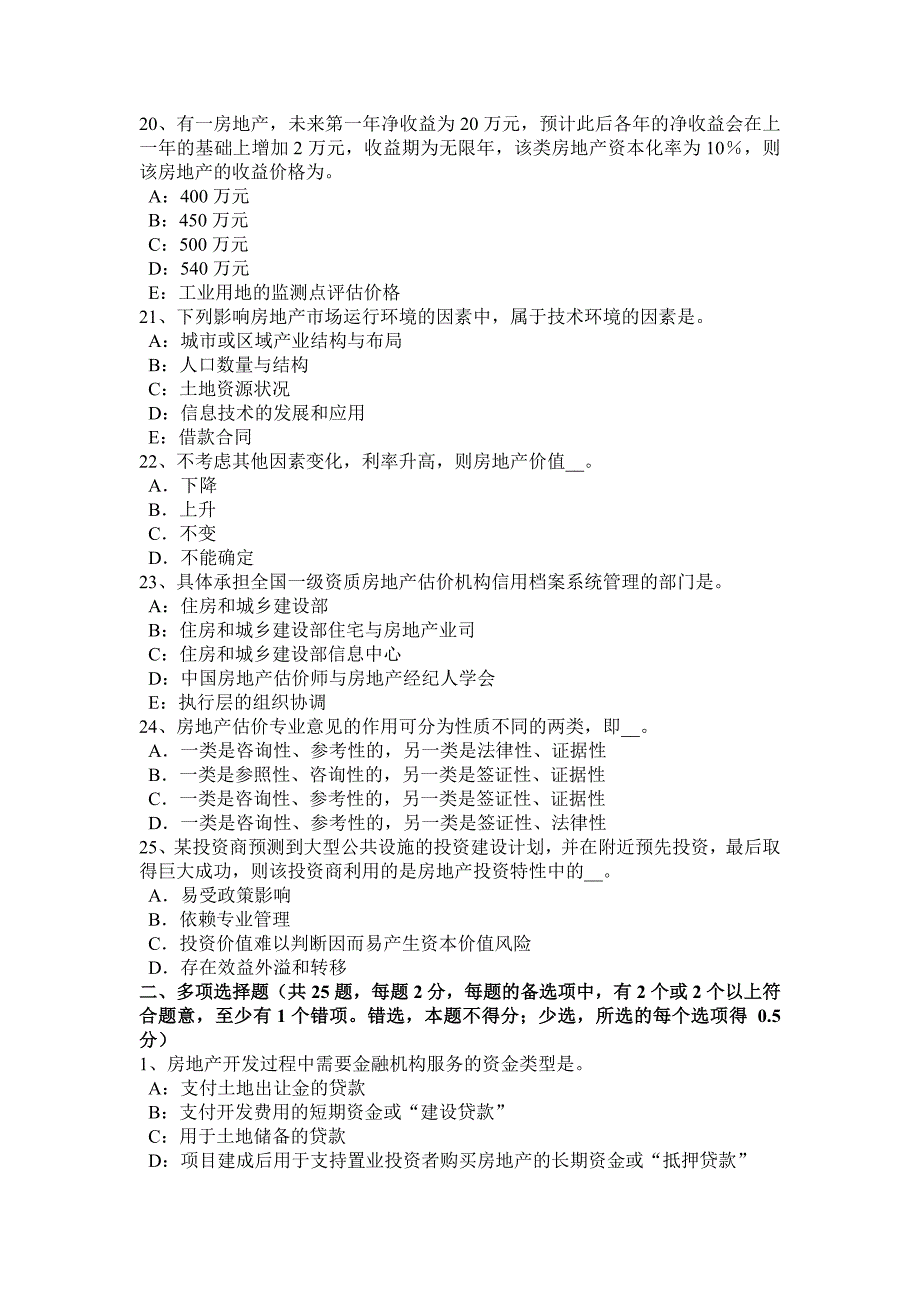 20、有一房地产，未来第一年净收益为 20 万元，预计此后各年的净收益会在上一年的基础上增加 2 万元，收益期为无限年，该类房地产资本化率为 10%，则该房地产的收益价格为。
A：400 万元
B：450 万元
C：500 万元
D：540 万元
E：工业用地的监测点评估价格
21、下列影响房地产市场运行环境的因素中，属于技术环境的因素是。
A：城市或区域产业结构与布局
B：人口数量与结构
C：土地资源状况
D：信息技术的发展和应用
E：借款合同
22、不考虑其他因素变化，利率升高，则房地产价值__。
A．下降
B．上升
C．不变
D．不能确定
23、具体承担全国一级资质房地产估价机构信用档案系统管理的部门是。
A：住房和城乡建设部
B：住房和城乡建设部住宅与房地产业司
C：住房和城乡建设部信息中心
D：中国房地产估价师与房地产经纪人学会
E：执行层的组织协调
24、房地产估价专业意见的作用可分为性质不同的两类，即__。
A．一类是咨询性、参考性的，另一类是法律性、证据性
B．一类是参照性、咨询性的，另一类是签证性、证据性
C．一类是咨询性、参考性的，另一类是签证性、证据性
D．一类是咨询性、参考性的，另一类是签证性、法律性
25、某投资商预测到大型公共设施的投资建设计划，并在附近预先投资，最后取得巨大成功，则该投资商利用的是房地产投资特性中的__。
A．易受政策影响
B．依赖专业管理
C．投资价值难以判断因而易产生资本价值风险
D．存在效益外溢和转移
二、多项选择题（共 25 题，每题 2 分，每题的备选项中，有 2 个或 2 个以上符合题意，至少有 1 个错项。错选，本题不得分；少选，所选的每个选项得 0.5 分）
1、房地产开发过程中需要金融机构服务的资金类型是。
A：支付土地出让金的贷款
B：支付开发费用的短期资金或“建设贷款”
C：用于土地储备的贷款
D：项目建成后用于支持置业投资者购买房地产的长期资金或“抵押贷款”